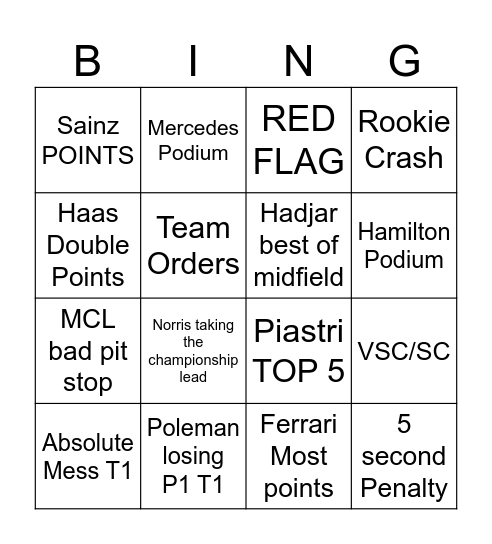 | B | I | N | G |
|---|---|---|---|
| Sainz POINTS | Mercedes Podium | RED FLAG | Rookie Crash |
| Haas Double Points | Team Orders | Hadjar best of midfield | Hamilton Podium |
| MCL bad pit stop | Norris taking the championship lead | Piastri TOP 5 | VSC/SC |
| Absolute Mess T1 | Poleman losing P1 T1 | Ferrari Most points | 5 second Penalty |